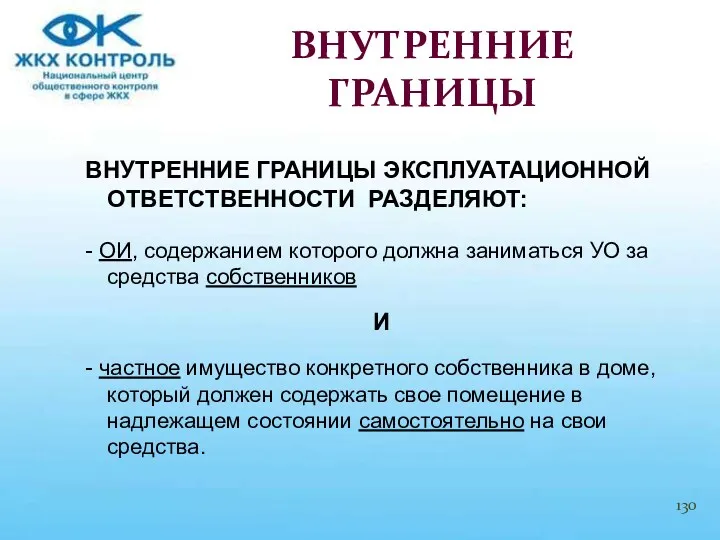 ЖКХ КОНТРОЛЬ
Национальный центр общественного контроля в сфере ЖКХ

ВНУТРЕННИЕ ГРАНИЦЫ

ВНУТРЕННИЕ ГРАНИЦЫ ЭКСПЛУАТАЦИОННОЙ ОТВЕТСТВЕННОСТИ РАЗДЕЛЯЮТ:

- ОИ, содержанием которого должна заниматься УО за средства собственников

И

- частное имущество конкретного собственника в доме, который должен содержать свое помещение в надлежащем состоянии самостоятельно на свои средства.

130